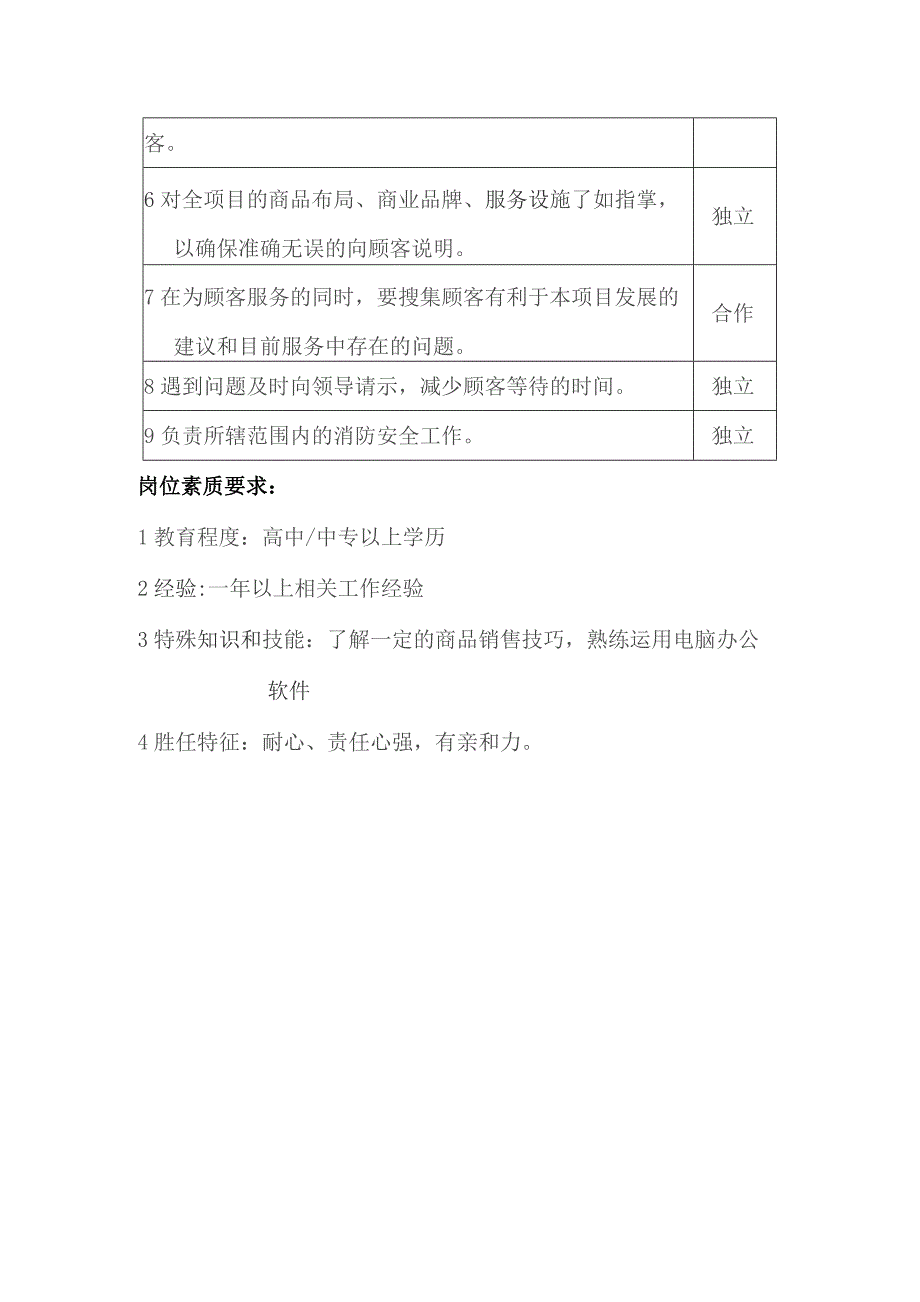 | 客。 |  |
|---|---|
| 6 对全项目的商品布局、商业品牌、服务设施了如指掌，以确保准确无误的向顾客说明。 | 独立 |
| 7 在为顾客服务的同时，要搜集顾客有利于本项目发展的建议和目前服务中存在的问题。 | 合作 |
| 8 遇到问题及时向领导请示，减少顾客等待的时间。 | 独立 |
| 9 负责所辖范围内的消防安全工作。 | 独立 |

岗位素质要求：

1 教育程度：高中/中专以上学历

2 经验:一年以上相关工作经验

3 特殊知识和技能：了解一定的商品销售技巧，熟练运用电脑办公软件

4 胜任特征：耐心、责任心强，有亲和力。